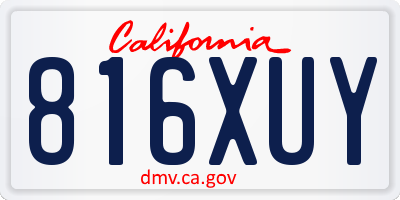 California
816XUY
dmv.ca.gov